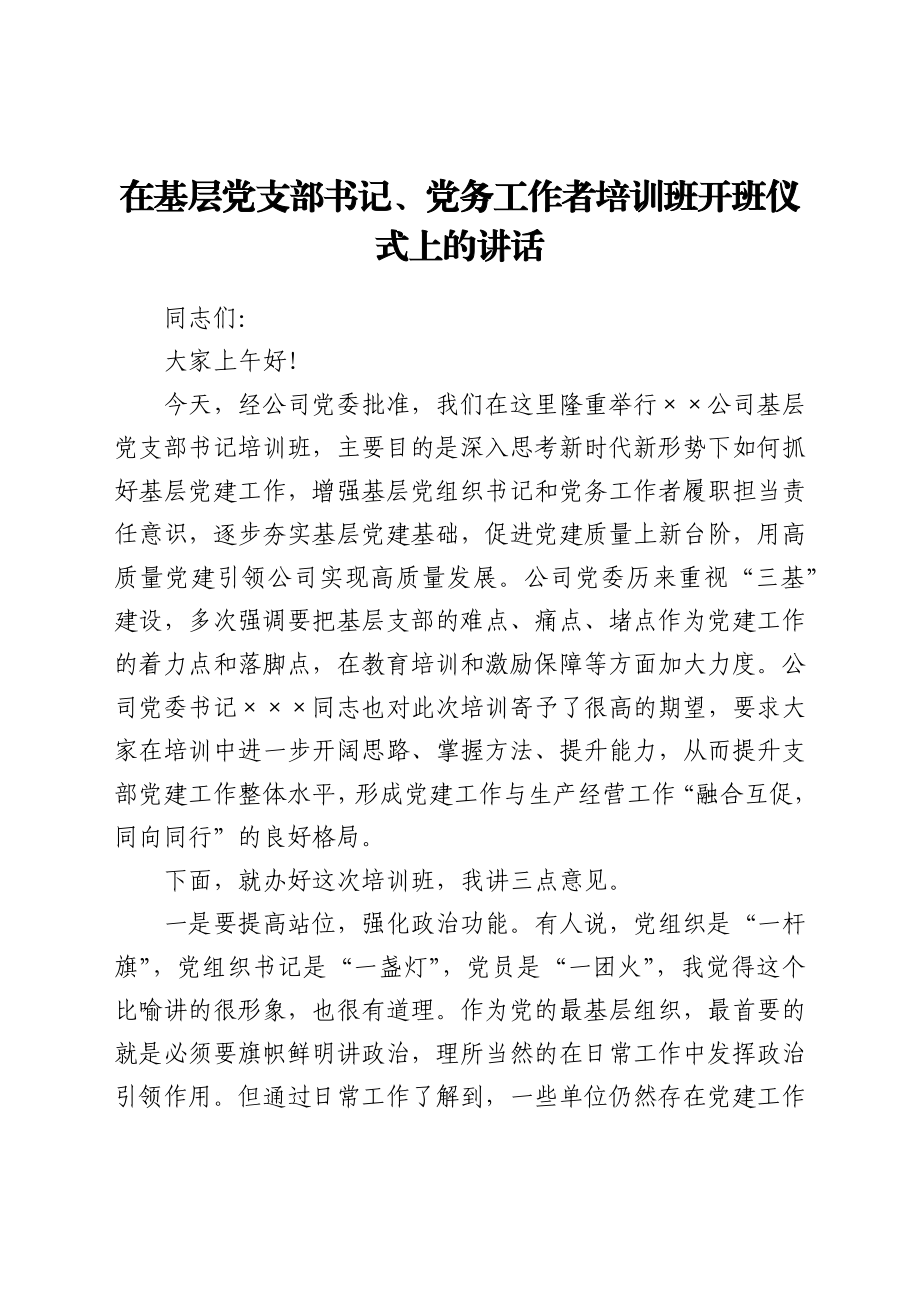 在基层党支部书记、党务工作者培训班开班仪式上的讲话

同志们:

大家上午好!

今天，经公司党委批准，我们在这里隆重举行××公司基层党支部书记培训班，主要目的是深入思考新时代新形势下如何抓好基层党建工作，增强基层党组织书记和党务工作者履职担当责任意识，逐步夯实基层党建基础，促进党建质量上新台阶，用高质量党建引领公司实现高质量发展。公司党委历来重视“三基”建设，多次强调要把基层支部的难点、痛点、堵点作为党建工作的着力点和落脚点，在教育培训和激励保障等方面加大力度。公司党委书记×××同志也对此次培训寄予了很高的期望，要求大家在培训中进一步开阔思路、掌握方法、提升能力，从而提升支部党建工作整体水平，形成党建工作与生产经营工作“融合互促，同向同行”的良好格局。

下面，就办好这次培训班，我讲三点意见。

一是要提高站位，强化政治功能。有人说，党组织是“一杆旗”，党组织书记是“一盏灯”，党员是“一团火”，我觉得这个比喻讲的很形象，也很有道理。作为党的最基层组织，最首要的就是必须要旗帜鲜明讲政治，理所当然的在日常工作中发挥政治引领作用。但通过日常工作了解到，一些单位仍然存在党建工作